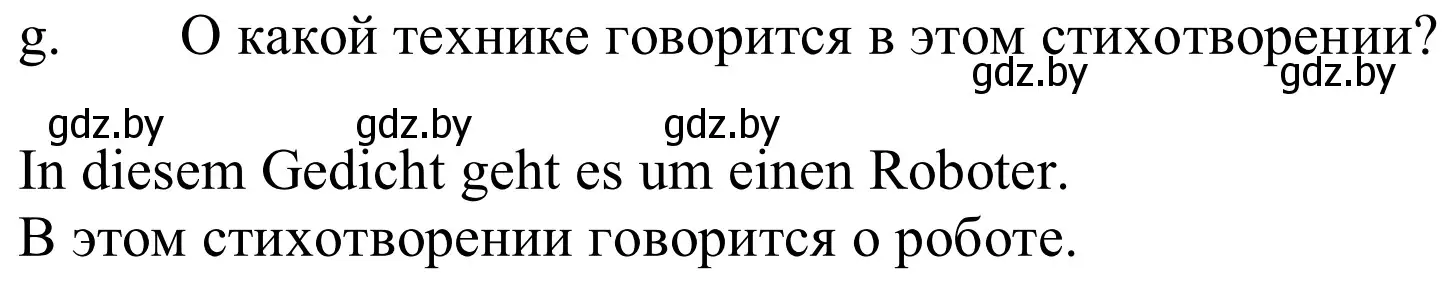 g. О какой технике говорится в этом стихотворении?

gdz.by gdz.by

gdz.by gdz.by gdz.by

In diesem Gedicht geht es um einen Roboter.
В этом стихотворении говорится о роботе.